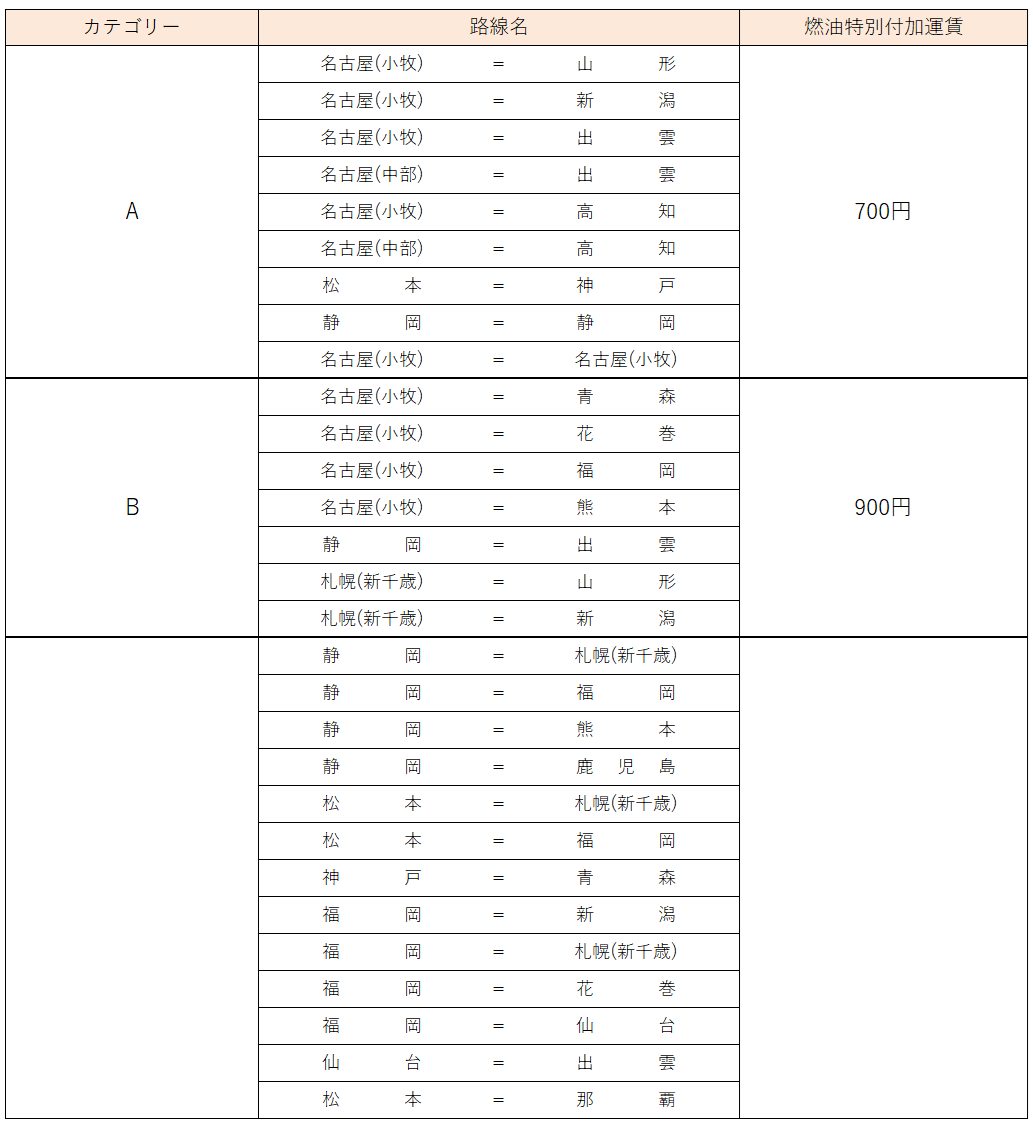 | カテゴリー | 路線名 | 燃油特別付加運賃 |
|---|---|---|
| A | 名古屋(小牧) = 山形 | 700円 |
| | 名古屋(小牧) = 新潟 | |
| | 名古屋(小牧) = 出雲 | |
| | 名古屋(中部) = 出雲 | |
| | 名古屋(小牧) = 高知 | |
| | 名古屋(中部) = 高知 | |
| | 松本 = 神戸 | |
| | 静岡 = 静岡 | |
| | 名古屋(小牧) = 名古屋(小牧) | |
| B | 名古屋(小牧) = 青森 | 900円 |
| | 名古屋(小牧) = 花巻 | |
| | 名古屋(小牧) = 福岡 | |
| | 名古屋(小牧) = 熊本 | |
| | 静岡 = 出雲 | |
| | 札幌(新千歳) = 山形 | |
| | 札幌(新千歳) = 新潟 | |
| | 静岡 = 札幌(新千歳) | |
| | 静岡 = 福岡 | |
| | 静岡 = 熊本 | |
| | 静岡 = 鹿児島 | |
| | 松本 = 札幌(新千歳) | |
| | 松本 = 福岡 | |
| | 神戸 = 青森 | |
| | 福岡 = 新潟 | |
| | 福岡 = 札幌(新千歳) | |
| | 福岡 = 花巻 | |
| | 福岡 = 仙台 | |
| | 仙台 = 出雲 | |
| | 松本 = 那覇 | |